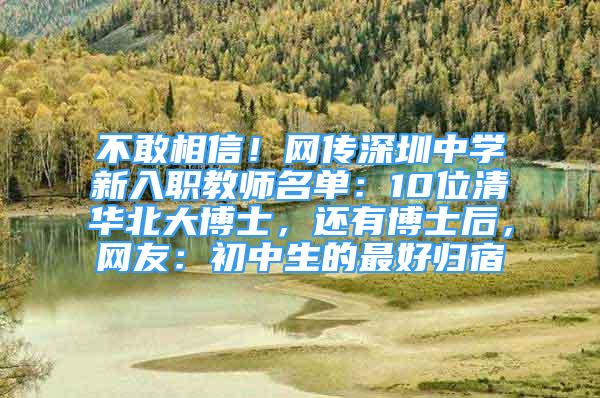 不敢相信！网传深圳中学新入职教师名单：10位清华北大博士，还有博士后，网友：初中生的最好归宿